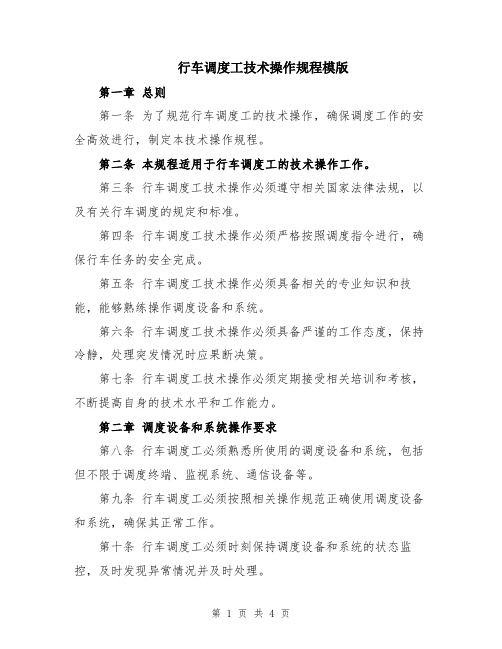 行车调度工技术操作规程模版

第一章 总则

第一条 为了规范行车调度工的技术操作，确保调度工作的安全高效进行，制定本技术操作规程。

第二条 本规程适用于行车调度工的技术操作工作。

第三条 行车调度工技术操作必须遵守相关国家法律法规，以及有关行车调度的规定和标准。

第四条 行车调度工技术操作必须严格按照调度指令进行，确保行车任务的安全完成。

第五条 行车调度工技术操作必须具备相关的专业知识和技能，能够熟练操作调度设备和系统。

第六条 行车调度工技术操作必须具备严谨的工作态度，保持冷静，处理突发情况时应果断决策。

第七条 行车调度工技术操作必须定期接受相关培训和考核，不断提高自身的技术水平和工作能力。

第二章 调度设备和系统操作要求

第八条 行车调度工必须熟悉所使用的调度设备和系统，包括但不限于调度终端、监视系统、通信设备等。

第九条 行车调度工必须按照相关操作规范正确使用调度设备和系统，确保其正常工作。

第十条 行车调度工必须时刻保持调度设备和系统的状态监控，及时发现异常情况并及时处理。

第 1 页 共 4 页